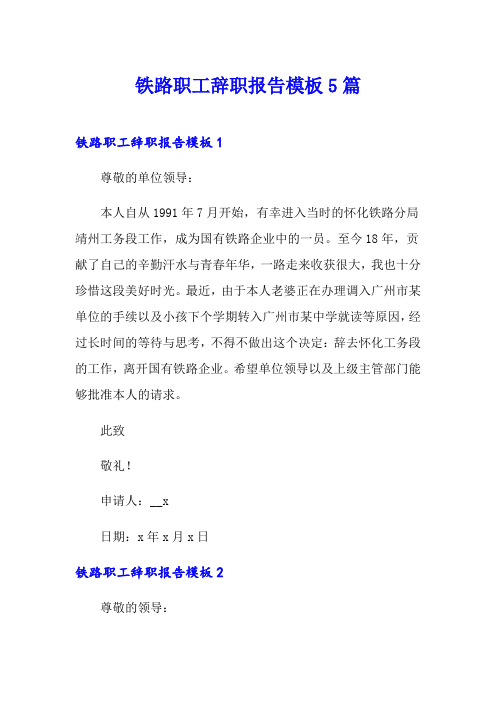 铁路职工辞职报告模板5篇

铁路职工辞职报告模板1

尊敬的单位领导：

本人自从1991年7月开始，有幸进入当时的怀化铁路分局靖州工务段工作，成为国有铁路企业中的一员。至今18年，贡献了自己的辛勤汗水与青春年华，一路走来收获很大，我也十分珍惜这段美好时光。最近，由于本人老婆正在办理调入广州市某单位的手续以及小孩下个学期转入广州市某中学就读等原因，经过长时间的等待与思考，不得不做出这个决定：辞去怀化工务段的工作，离开国有铁路企业。希望单位领导以及上级主管部门能够批准本人的请求。

此致

敬礼！

申请人：__x

日期：x年x月x日

铁路职工辞职报告模板2

尊敬的领导：